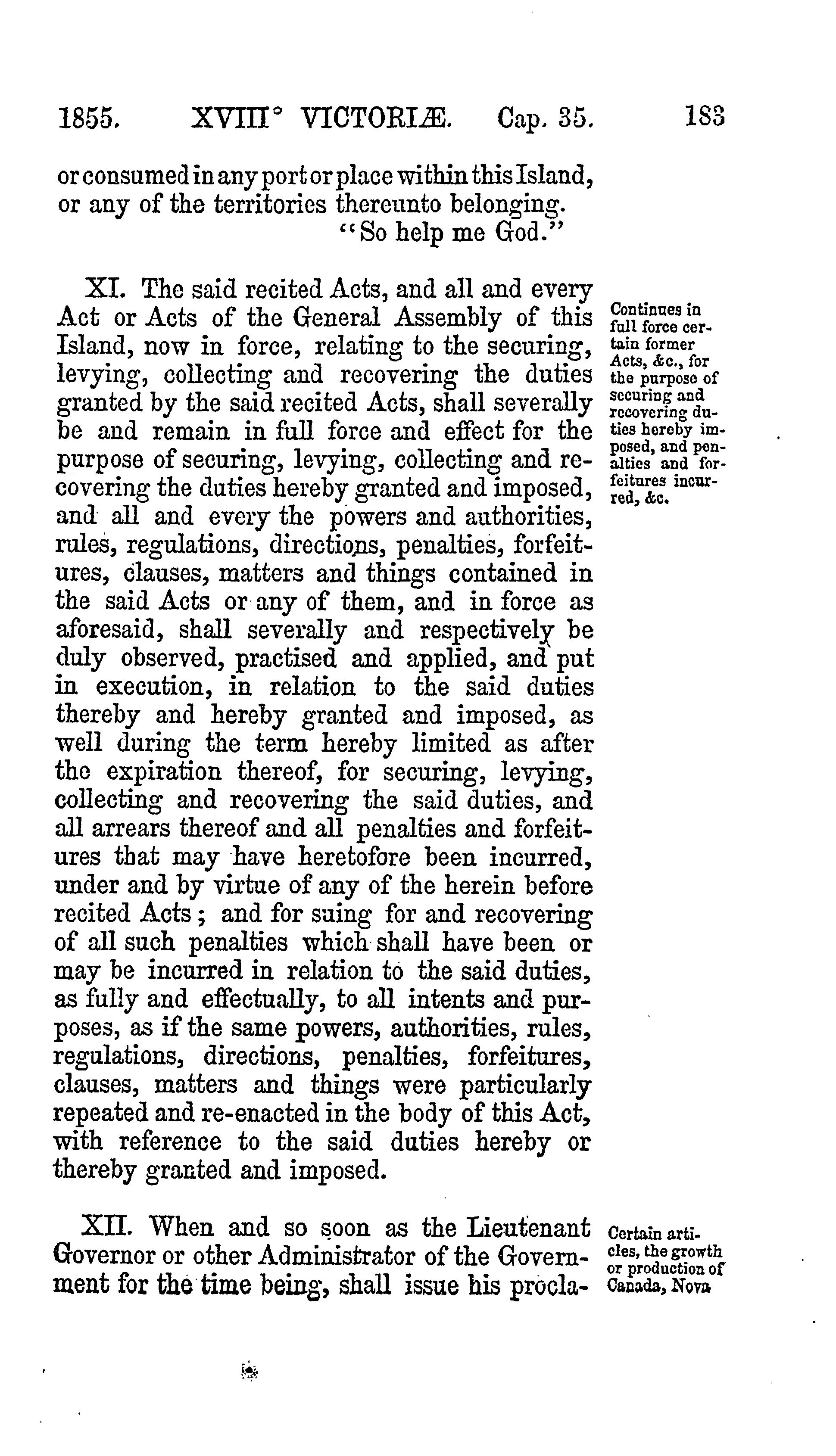 1855. XVIII° VICTORIÆ. Cap. 35. 183

or consumed in any port or place within this Island, or any of the territories thereunto belonging.
"So help me God."

XI. The said recited Acts, and all and every Act or Acts of the General Assembly of this Island, now in force, relating to the securing, levying, collecting and recovering the duties granted by the said recited Acts, shall severally be and remain in full force and effect for the purpose of securing, levying, collecting and recovering the duties hereby granted and imposed, and all and every the powers and authorities, rules, regulations, directions, penalties, forfeitures, clauses, matters and things contained in the said Acts or any of them, and in force as aforesaid, shall severally and respectively be duly observed, practised and applied, and put in execution, in relation to the said duties thereby and hereby granted and imposed, as well during the term hereby limited as after the expiration thereof, for securing, levying, collecting and recovering the said duties, and all arrears thereof and all penalties and forfeitures that may have heretofore been incurred, under and by virtue of any of the herein before recited Acts; and for suing for and recovering of all such penalties which shall have been or may be incurred in relation to the said duties, as fully and effectually, to all intents and purposes, as if the same powers, authorities, rules, regulations, directions, penalties, forfeitures, clauses, matters and things were particularly repeated and re-enacted in the body of this Act, with reference to the said duties hereby or thereby granted and imposed.

Continues in full force certain former Acts, &c., for the purpose of securing and recovering duties hereby imposed, and penalties and forfeitures incurred, &c.

XII. When and so soon as the Lieutenant Governor or other Administrator of the Government for the time being, shall issue his procla-

Certain articles, the growth or production of Canada, Nova